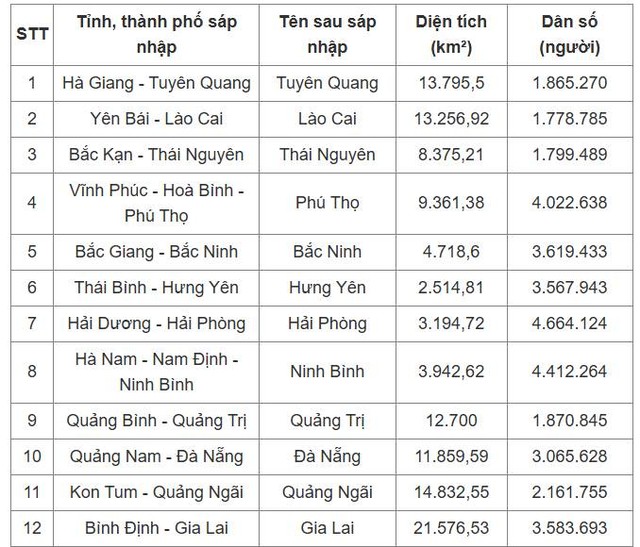 | STT | Tỉnh, thành phố sáp nhập | Tên sau sáp nhập | Diện tích (km²) | Dân số (người) |
|---|---|---|---|---|
| 1 | Hà Giang - Tuyên Quang | Tuyên Quang | 13.795,5 | 1.865.270 |
| 2 | Yên Bái - Lào Cai | Lào Cai | 13.256,92 | 1.778.785 |
| 3 | Bắc Kạn - Thái Nguyên | Thái Nguyên | 8.375,21 | 1.799.489 |
| 4 | Vĩnh Phúc - Hoà Bình - Phú Thọ | Phú Thọ | 9.361,38 | 4.022.638 |
| 5 | Bắc Giang - Bắc Ninh | Bắc Ninh | 4.718,6 | 3.619.433 |
| 6 | Thái Bình - Hưng Yên | Hưng Yên | 2.514,81 | 3.567.943 |
| 7 | Hải Dương - Hải Phòng | Hải Phòng | 3.194,72 | 4.664.124 |
| 8 | Hà Nam - Nam Định - Ninh Bình | Ninh Bình | 3.942,62 | 4.412.264 |
| 9 | Quảng Bình - Quảng Trị | Quảng Trị | 12.700 | 1.870.845 |
| 10 | Quảng Nam - Đà Nẵng | Đà Nẵng | 11.859,59 | 3.065.628 |
| 11 | Kon Tum - Quảng Ngãi | Quảng Ngãi | 14.832,55 | 2.161.755 |
| 12 | Bình Định - Gia Lai | Gia Lai | 21.576,53 | 3.583.693 |